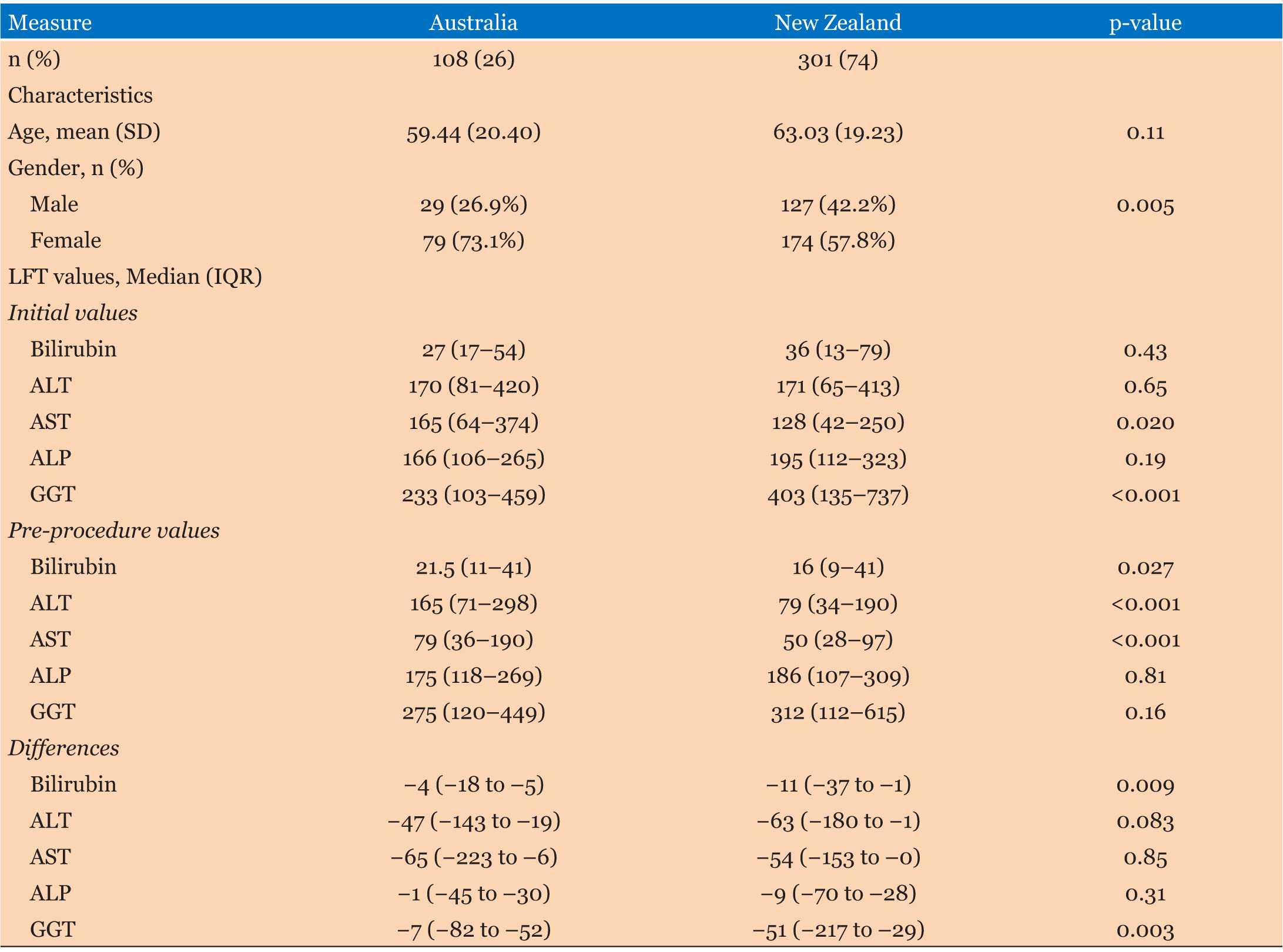 | Measure | Australia | New Zealand | p-value |
|---|---|---|---|
| n (%) | 108 (26) | 301 (74) | |
| Characteristics | | | |
| Age, mean (SD) | 59.44 (20.40) | 63.03 (19.23) | 0.11 |
| Gender, n (%) | | | |
| Male | 29 (26.9%) | 127 (42.2%) | 0.005 |
| Female | 79 (73.1%) | 174 (57.8%) | |
| LFT values, Median (IQR) | | | |
| Initial values | | | |
| Bilirubin | 27 (17–54) | 36 (13–79) | 0.43 |
| ALT | 170 (81–420) | 171 (65–413) | 0.65 |
| AST | 165 (64–374) | 128 (42–250) | 0.020 |
| ALP | 166 (106–265) | 195 (112–323) | 0.19 |
| GGT | 233 (103–459) | 403 (135–737) | <0.001 |
| Pre-procedure values | | | |
| Bilirubin | 21.5 (11–41) | 16 (9–41) | 0.027 |
| ALT | 165 (71–298) | 79 (34–190) | <0.001 |
| AST | 79 (36–190) | 50 (28–97) | <0.001 |
| ALP | 175 (118–269) | 186 (107–309) | 0.81 |
| GGT | 275 (120–449) | 312 (112–615) | 0.16 |
| Differences | | | |
| Bilirubin | −4 (−18 to −5) | −11 (−37 to −1) | 0.009 |
| ALT | −47 (−143 to −19) | −63 (−180 to −1) | 0.083 |
| AST | −65 (−223 to −6) | −54 (−153 to −0) | 0.85 |
| ALP | −1 (−45 to −30) | −9 (−70 to −28) | 0.31 |
| GGT | −7 (−82 to −52) | −51 (−217 to −29) | 0.003 |